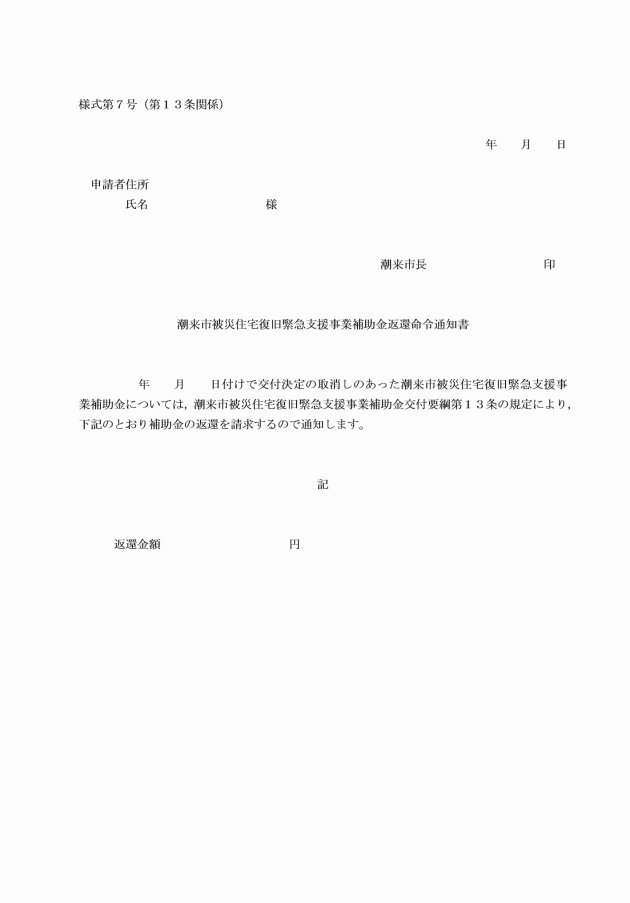 様式第７号（第１３条関係）

年　　月　　日

申請者住所
氏名　　　　　　　　　様

潮来市長　　　　　　　　　印

潮来市被災住宅復旧緊急支援事業補助金返還命令通知書

年　　月　　日付けで交付決定の取消しのあった潮来市被災住宅復旧緊急支援事業補助金については，潮来市被災住宅復旧緊急支援事業補助金交付要綱第１３条の規定により，下記のとおり補助金の返還を請求するので通知します。

記

返還金額　　　　　　　　円